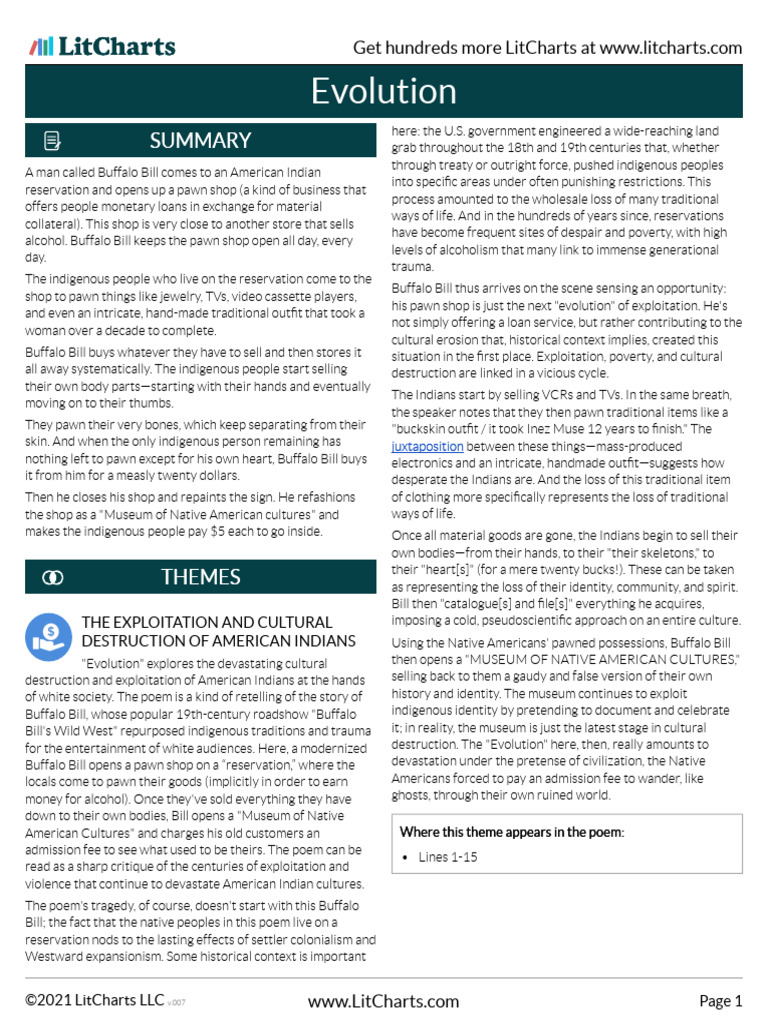 LitCharts

Get hundreds more LitCharts at www.litcharts.com

Evolution

SUMMARY

A man called Buffalo Bill comes to an American Indian reservation and opens up a pawn shop (a kind of business that offers people monetary loans in exchange for material collateral). This shop is very close to another store that sells alcohol. Buffalo Bill keeps the pawn shop open all day, every day.

The indigenous people who live on the reservation come to the shop to pawn things like jewelry, TVs, video cassette players, and even an intricate, hand-made traditional outfit that took a woman over a decade to complete.

Buffalo Bill buys whatever they have to sell and then stores it all away systematically. The indigenous people start selling their own body parts—starting with their hands and eventually moving on to their thumbs.

They pawn their very bones, which keep separating from their skin. And when the only indigenous person remaining has nothing left to pawn except for his own heart, Buffalo Bill buys it from him for a measly twenty dollars.

Then he closes his shop and repaints the sign. He refashions the shop as a "Museum of Native American cultures" and makes the indigenous people pay $5 each to go inside.

THEMES

THE EXPLOITATION AND CULTURAL DESTRUCTION OF AMERICAN INDIANS

"Evolution" explores the devastating cultural destruction and exploitation of American Indians at the hands of white society. The poem is a kind of retelling of the story of Buffalo Bill, whose popular 19th-century roadshow "Buffalo Bill's Wild West" repurposed indigenous traditions and trauma for the entertainment of white audiences. Here, a modernized Buffalo Bill opens a pawn shop on a "reservation," where the locals come to pawn their goods (implicitly in order to earn money for alcohol). Once they've sold everything they have down to their own bodies, Bill opens a "Museum of Native American Cultures" and charges his old customers an admission fee to see what used to be theirs. The poem can be read as a sharp critique of the centuries of exploitation and violence that continue to devastate American Indian cultures.

The poem's tragedy, of course, doesn't start with this Buffalo Bill; the fact that the native peoples in this poem live on a reservation nods to the lasting effects of settler colonialism and Westward expansionism. Some historical context is important here: the U.S. government engineered a wide-reaching land grab throughout the 18th and 19th centuries that, whether through treaty or outright force, pushed indigenous peoples into specific areas under often punishing restrictions. This process amounted to the wholesale loss of many traditional ways of life. And in the hundreds of years since, reservations have become frequent sites of despair and poverty, with high levels of alcoholism that many link to immense generational trauma.

Buffalo Bill thus arrives on the scene sensing an opportunity: his pawn shop is just the next "evolution" of exploitation. He's not simply offering a loan service, but rather contributing to the cultural erosion that, historical context implies, created this situation in the first place. Exploitation, poverty, and cultural destruction are linked in a vicious cycle.

The Indians start by selling VCRs and TVs. In the same breath, the speaker notes that they then pawn traditional items like a "buckskin outfit / it took Inez Muse 12 years to finish." The juxtaposition between these things—mass-produced electronics and an intricate, handmade outfit—suggests how desperate the Indians are. And the loss of this traditional item of clothing more specifically represents the loss of traditional ways of life.

Once all material goods are gone, the Indians begin to sell their own bodies—from their hands, to their "their skeletons," to their "heart[s]" (for a mere twenty bucks!). These can be taken as representing the loss of their identity, community, and spirit. Bill then "catalogue[s] and file[s]" everything he acquires, imposing a cold, pseudoscientific approach on an entire culture.

Using the Native Americans' pawned possessions, Buffalo Bill then opens a "MUSEUM OF NATIVE AMERICAN CULTURES," selling back to them a gaudy and false version of their own history and identity. The museum continues to exploit indigenous identity by pretending to document and celebrate it; in reality, the museum is just the latest stage in cultural destruction. The "Evolution" here, then, really amounts to devastation under the pretense of civilization, the Native Americans forced to pay an admission fee to wander, like ghosts, through their own ruined world.

Where this theme appears in the poem:

• Lines 1-15

©2021 LitCharts LLC v.007

www.LitCharts.com

Page 1